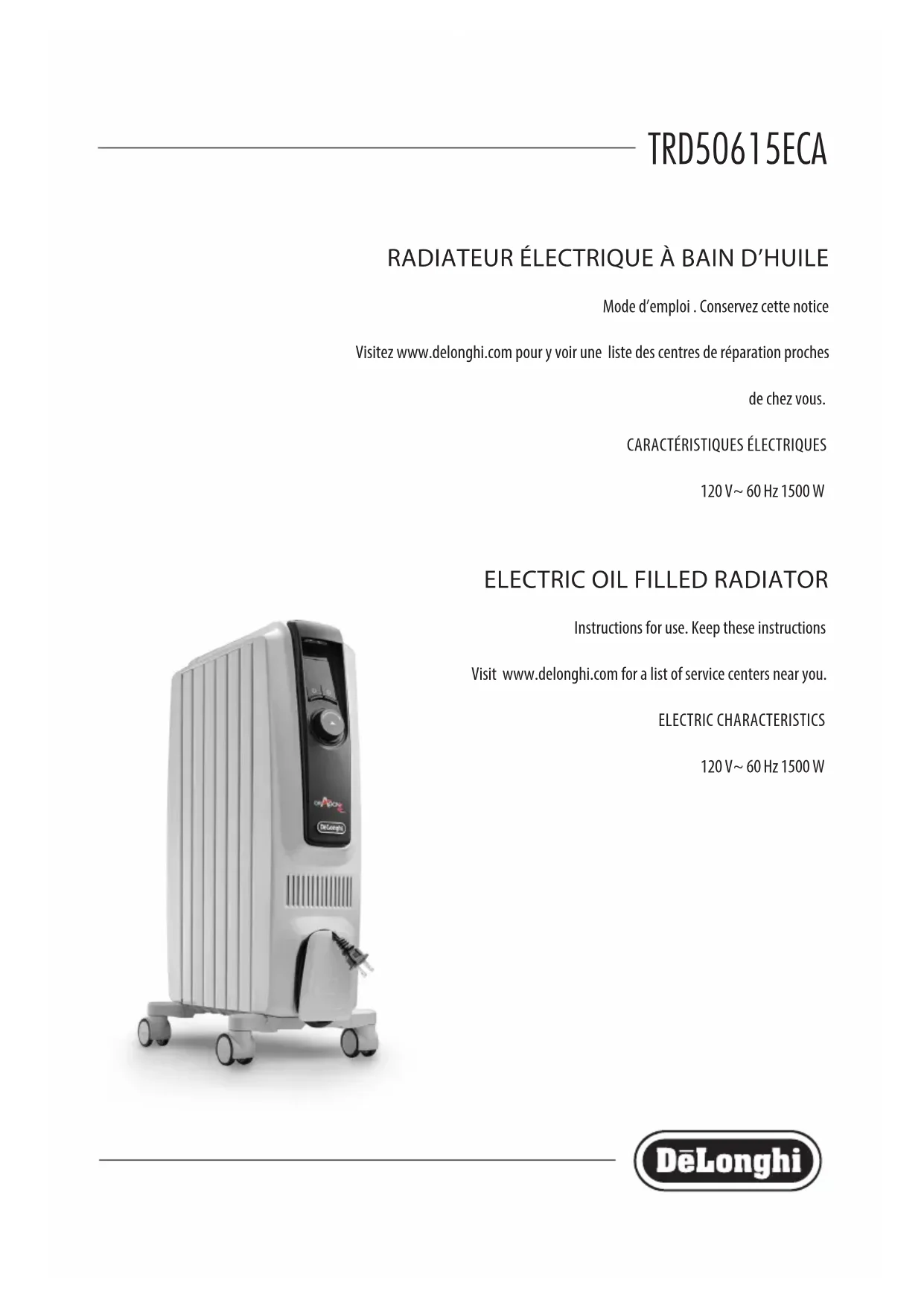 TRD50615ECA

RADIATEUR ÉLECTRIQUE À BAIN D'HUILE

Mode d'emploi . Conservez cette notice

Visitez www.delonghi.com pour y voir une liste des centres de réparation proches de chez vous.

CARACTÉRISTIQUES ÉLECTRIQUES

120 V~ 60 Hz 1500 W

ELECTRIC OIL FILLED RADIATOR

Instructions for use. Keep these instructions

Visit www.delonghi.com for a list of service centers near you.

ELECTRIC CHARACTERISTICS

120 V~ 60 Hz 1500 W

DēLonghi